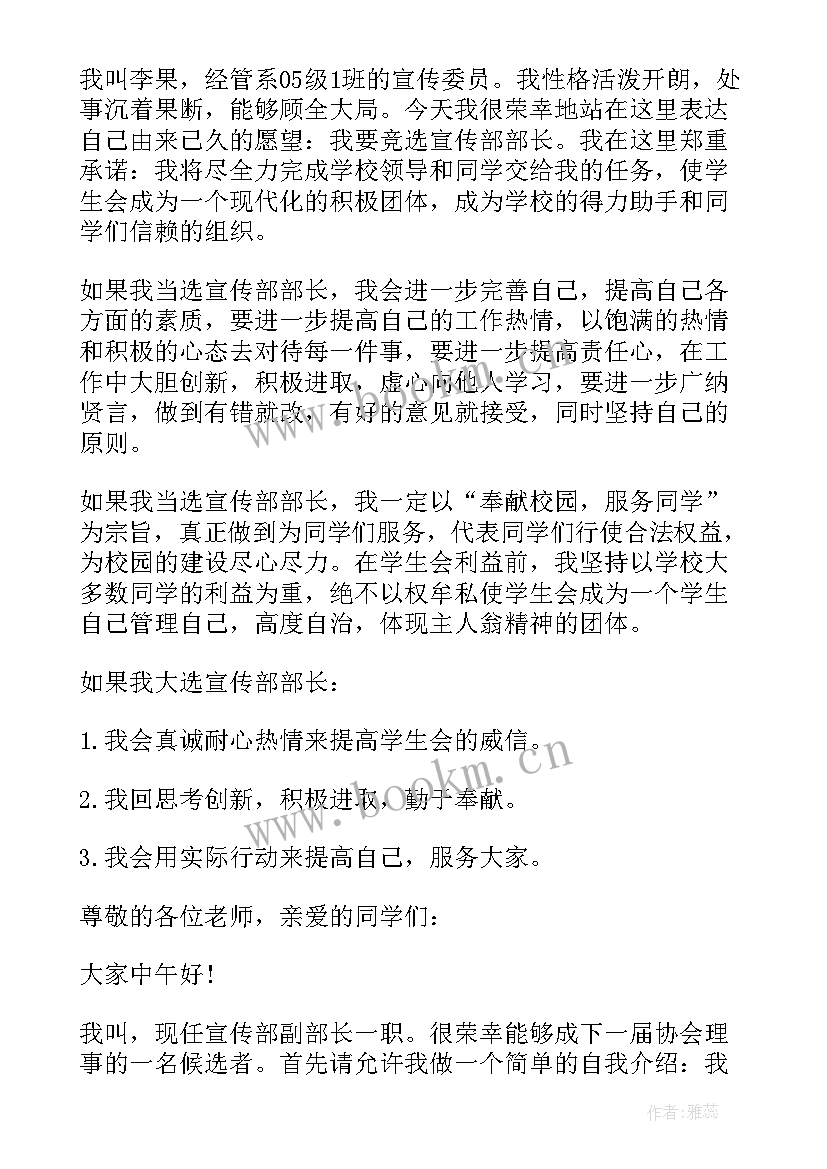 我叫李果，经管系05级1班的宣传委员。我性格活泼开朗，处事沉着果断，能够顾全大局。今天我很荣幸地站在这里表达自己由来已久的愿望：我要竞选宣传部部长。我在这里郑重承诺：我将尽全力完成学校领导和同学交给我的任务，使学生会成为一个现代化的积极团体，成为学校的得力助手和同学们信赖的组织。

如果我当选宣传部部长，我会进一步完善自己，提高自己各方面的素质，要进一步提高自己的工作热情，以饱满的热情和积极的心态去对待每一件事，要进一步提高责任心，在工作中大胆创新，积极进取，虚心向他人学习，要进一步广纳贤言，做到有错就改，有好的意见就接受，同时坚持自己的原则。

如果我当选宣传部部长，我一定以“奉献校园，服务同学”为宗旨，真正做到为同学们服务，代表同学们行使合法权益，为校园的建设尽心尽力。在学生会利益前，我坚持以学校大多数同学的利益为重，绝不以权牟私使学生会成为一个学生自己管理自己，高度自治，体现主人翁精神的团体。

如果我大选宣传部部长：

1.我会真诚耐心热情来提高学生会的威信。

2.我回思考创新，积极进取，勤于奉献。

3.我会用实际行动来提高自己，服务大家。

尊敬的各位老师，亲爱的同学们：

大家中午好！

我叫，现任宣传部副部长一职。很荣幸能够成下一届协会理事的一名候选者。首先请允许我做一个简单的自我介绍：我

www.bookm.cn

作者：雅蕊